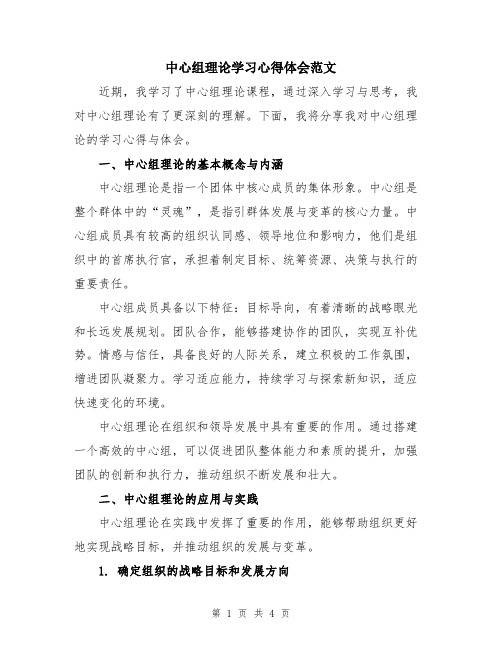 中心组理论学习心得体会范文

近期，我学习了中心组理论课程，通过深入学习与思考，我对中心组理论有了更深刻的理解。下面，我将分享我对中心组理论的学习心得与体会。

一、中心组理论的基本概念与内涵

中心组理论是指一个团体中核心成员的集体形象。中心组是整个群体中的“灵魂”，是指引群体发展与变革的核心力量。中心组成员具有较高的组织认同感、领导地位和影响力，他们是组织中的首席执行官，承担着制定目标、统筹资源、决策与执行的重要责任。

中心组成员具备以下特征：目标导向，有着清晰的战略眼光和长远发展规划。团队合作，能够搭建协作的团队，实现互补优势。情感与信任，具备良好的人际关系，建立积极的工作氛围，增进团队凝聚力。学习适应能力，持续学习与探索新知识，适应快速变化的环境。

中心组理论在组织和领导发展中具有重要的作用。通过搭建一个高效的中心组，可以促进团队整体能力和素质的提升，加强团队的创新和执行力，推动组织不断发展和壮大。

二、中心组理论的应用与实践

中心组理论在实践中发挥了重要的作用，能够帮助组织更好地实现战略目标，并推动组织的发展与变革。

1. 确定组织的战略目标和发展方向

第 1 页 共 4 页